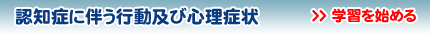 認知症に伴う行動及び心理症状

>> 学習を始める